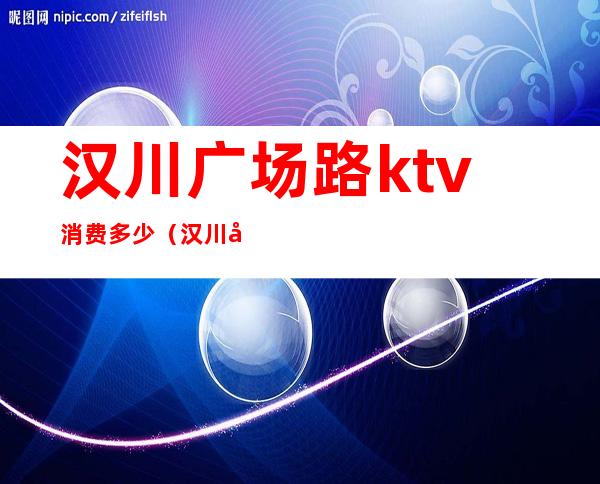 昵图网 nipic.com/zifeiflsh

汉川广场路ktv

消费多少（汉川å